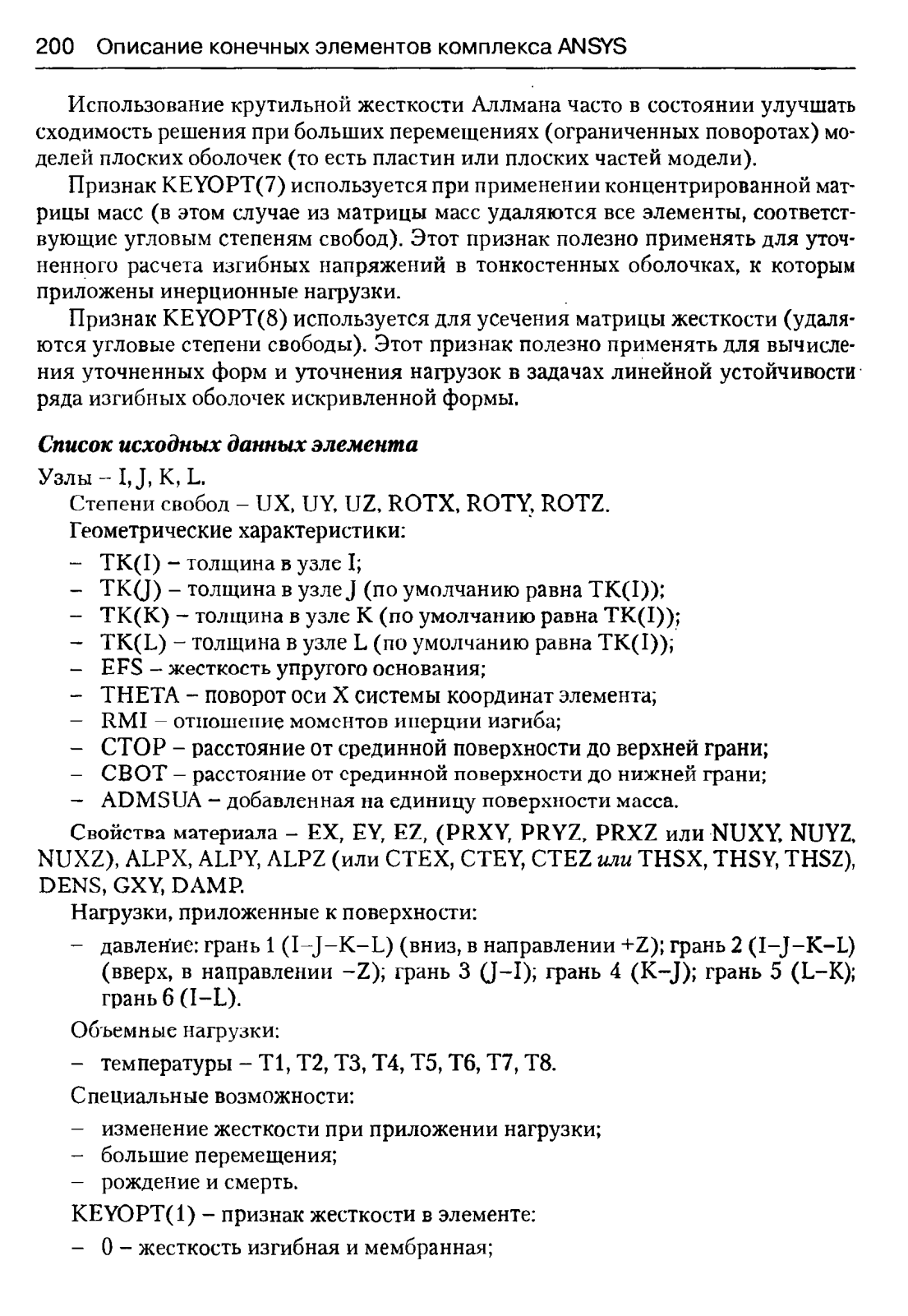 200 Описание конечных элементов комплекса ANSYS

Использование крутильной жесткости Аллмана часто в состоянии улучшать сходимость решения при больших перемещениях (ограниченных поворотах) моделей плоских оболочек (то есть пластин или плоских частей модели).

Признак KEYOPT(7) используется при применении концентрированной матрицы масс (в этом случае из матрицы масс удаляются все элементы, соответствующие угловым степеням свобод). Этот признак полезно применять для уточненного расчета изгибных напряжений в тонкостенных оболочках, к которым приложены инерционные нагрузки.

Признак KEYOPT(8) используется для усечения матрицы жесткости (удаляются угловые степени свободы). Этот признак полезно применять для вычисления уточненных форм и уточнения нагрузок в задачах линейной устойчивости ряда изгибных оболочек искривленной формы.

Список исходных данных элемента

Узлы – I, J, K, L.

Степени свобод – UX, UY, UZ, ROTX, ROTY, ROTZ.

Геометрические характеристики:

– TK(I) – толщина в узле I;
– TK(J) – толщина в узле J (по умолчанию равна TK(I));
– TK(K) – толщина в узле K (по умолчанию равна TK(I));
– TK(L) – толщина в узле L (по умолчанию равна TK(I));
– EFS – жесткость упругого основания;
– THETA – поворот оси X системы координат элемента;
– RMI – отношение моментов инерции изгиба;
– CTOP – расстояние от срединной поверхности до верхней грани;
– CBOT – расстояние от срединной поверхности до нижней грани;
– ADMSUA – добавленная на единицу поверхности масса.

Свойства материала – EX, EY, EZ, (PRXY, PRYZ, PRXZ или NUXY, NUYZ, NUXZ), ALPX, ALPY, ALPZ (или CTEX, CTEY, CTEZ или THSX, THSY, THSZ), DENS, GXY, DAMP.

Нагрузки, приложенные к поверхности:

– давление: грань 1 (I–J–K–L) (вниз, в направлении +Z); грань 2 (I–J–K–L) (вверх, в направлении –Z); грань 3 (J–I); грань 4 (K–J); грань 5 (L–K); грань 6 (I–L).

Объемные нагрузки:

– температуры – T1, T2, T3, T4, T5, T6, T7, T8.

Специальные возможности:

– изменение жесткости при приложении нагрузки;
– большие перемещения;
– рождение и смерть.

KEYOPT(1) – признак жесткости в элементе:

– 0 – жесткость изгибная и мембранная;